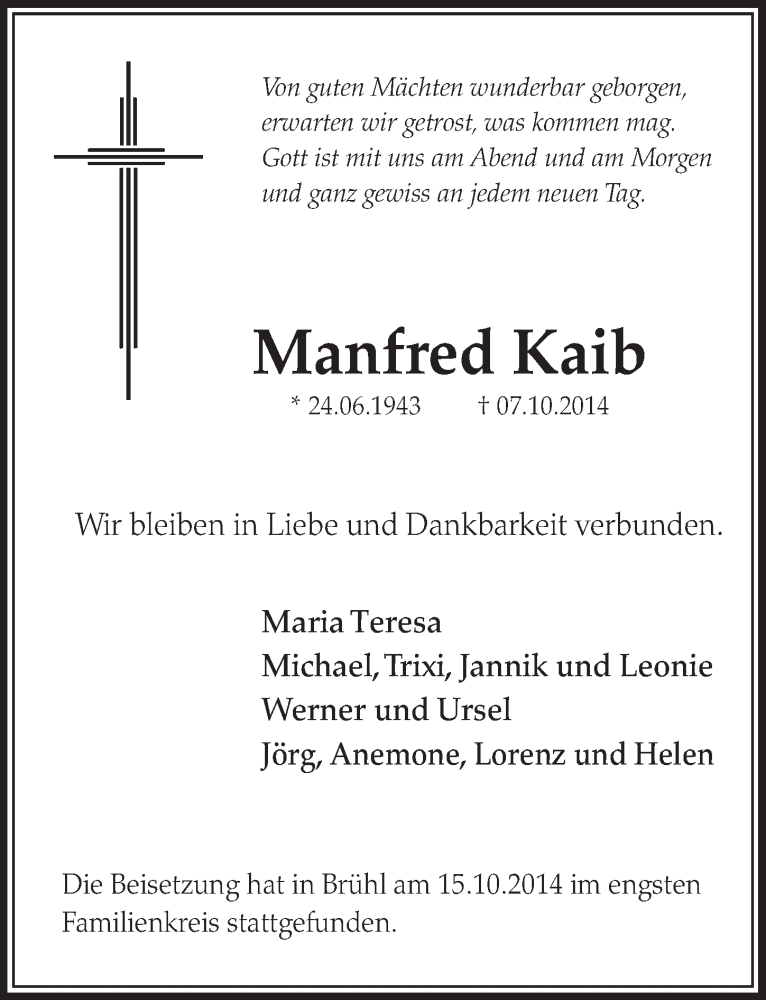 Von guten Mächten wunderbar geborgen,
erwarten wir getrost, was kommen mag.
Gott ist mit uns am Abend und am Morgen
und ganz gewiss an jedem neuen Tag.

Manfred Kaib

* 24.06.1943 † 07.10.2014

Wir bleiben in Liebe und Dankbarkeit verbunden.

Maria Teresa
Michael, Trixi, Jannik und Leonie
Werner und Ursel
Jörg, Anemone, Lorenz und Helen

Die Beisetzung hat in Brühl am 15.10.2014 im engsten Familienkreis stattgefunden.